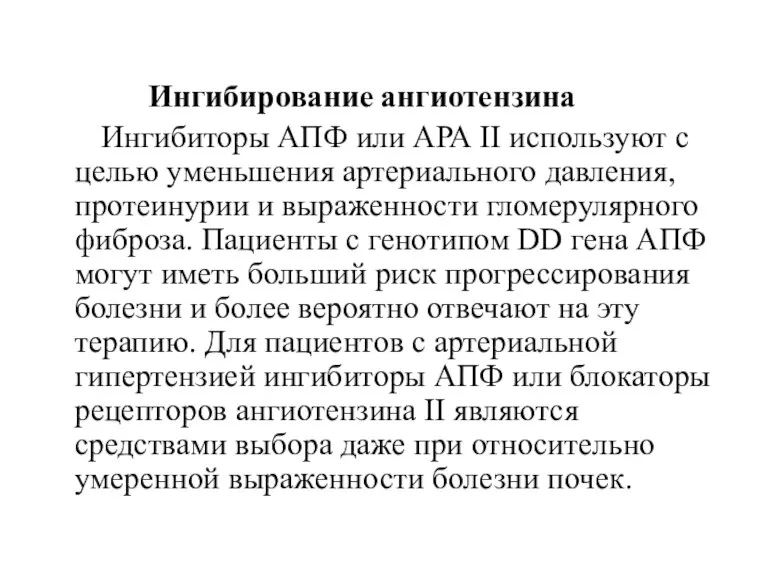 Ингибирование ангиотензина

Ингибиторы АПФ или АРА II используют с целью уменьшения артериального давления, протеинурии и выраженности гломерулярного фиброза. Пациенты с генотипом DD гена АПФ могут иметь больший риск прогрессирования болезни и более вероятно отвечают на эту терапию. Для пациентов с артериальной гипертензией ингибиторы АПФ или блокаторы рецепторов ангиотензина II являются средствами выбора даже при относительно умеренной выраженности болезни почек.